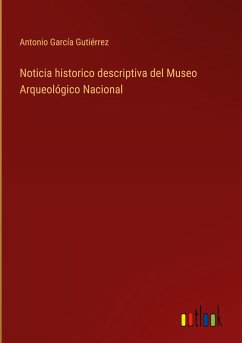 Antonio García Gutiérrez

Noticia historico descriptiva del Museo Arqueológico Nacional

outlook